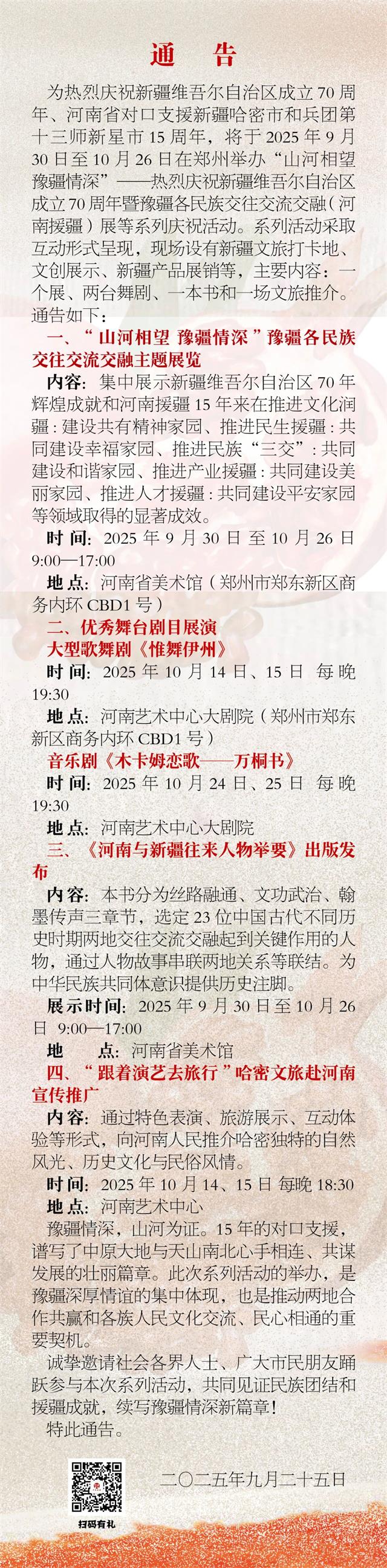 通　告

为热烈庆祝新疆维吾尔自治区成立70周年、河南省对口支援新疆哈密市和兵团第十三师新星市15周年，将于2025年9月30日至10月26日在郑州举办“山河相望 豫疆情深”——热烈庆祝新疆维吾尔自治区成立70周年暨豫疆各民族交往交流交融（河南援疆）展等系列庆祝活动。系列活动采取互动形式呈现，现场设有新疆文旅打卡地、文创展示、新疆产品展销等，主要内容：一个展、两台舞剧、一本书和一场文旅推介。通告如下：

一、“山河相望 豫疆情深”豫疆各民族交往交流交融主题展览

内容：集中展示新疆维吾尔自治区70年辉煌成就和河南援疆15年来在推进文化润疆：建设共有精神家园、推进民生援疆：共同建设幸福家园、推进民族“三交”：共同建设和谐家园、推进产业援疆：共同建设美丽家园、推进人才援疆：共同建设平安家园等领域取得的显著成效。

时间：2025年9月30日至10月26日 9:00—17:00

地点：河南省美术馆（郑州市郑东新区商务内环CBD1号）

二、优秀舞台剧目展演

大型歌舞剧《惟舞伊州》

时间：2025年10月14日、15日 每晚19:30

地点：河南艺术中心大剧院（郑州市郑东新区商务内环CBD1号）

音乐剧《木卡姆恋歌——万桐书》

时间：2025年10月24日、25日 每晚19:30

地点：河南艺术中心大剧院

三、《河南与新疆往来人物举要》出版发布

内容：本书分为丝路融通、文功武治、翰墨传声三章节，选定23位中国古代不同历史时期两地交往交流交融起到关键作用的人物，通过人物故事串联两地关系等联结。为中华民族共同体意识提供历史注脚。

展示时间：2025年9月30日至10月26日 9:00—17:00

地　　点：河南省美术馆

四、“跟着演艺去旅行”哈密文旅赴河南宣传推广

内容：通过特色表演、旅游展示、互动体验等形式，向河南人民推介哈密独特的自然风光、历史文化与民俗风情。

时间：2025年10月14、15日 每晚18:30

地点：河南艺术中心

豫疆情深，山河为证。15年的对口支援，谱写了中原大地与天山南北心手相连、共谋发展的壮丽篇章。此次系列活动的举办，是豫疆深厚情谊的集中体现，也是推动两地合作共赢和各族人民文化交流、民心相通的重要契机。

诚挚邀请社会各界人士、广大市民朋友踊跃参与本次系列活动，共同见证民族团结和援疆成就，续写豫疆情深新篇章！

特此通告。

扫码有礼

二〇二五年九月二十五日